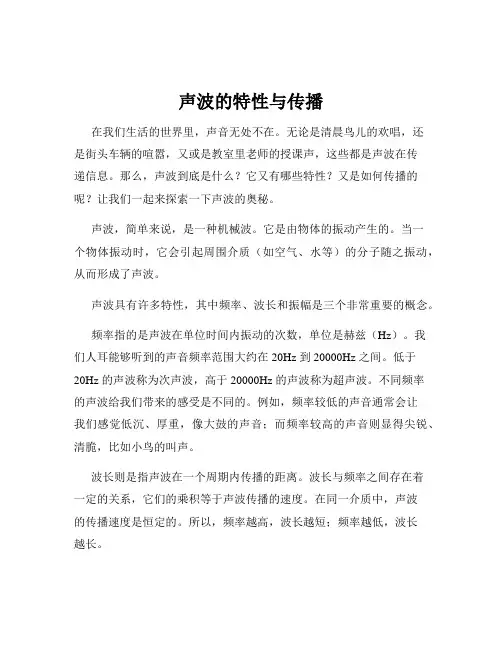 声波的特性与传播

在我们生活的世界里，声音无处不在。无论是清晨鸟儿的欢唱，还是街头车辆的喧嚣，又或是教室里老师的授课声，这些都是声波在传递信息。那么，声波到底是什么？它又有哪些特性？又是如何传播的呢？让我们一起来探索一下声波的奥秘。

声波，简单来说，是一种机械波。它是由物体的振动产生的。当一个物体振动时，它会引起周围介质（如空气、水等）的分子随之振动，从而形成了声波。

声波具有许多特性，其中频率、波长和振幅是三个非常重要的概念。

频率指的是声波在单位时间内振动的次数，单位是赫兹（Hz）。我们人耳能够听到的声音频率范围大约在 20Hz 到 20000Hz 之间。低于 20Hz 的声波称为次声波，高于 20000Hz 的声波称为超声波。不同频率的声波给我们带来的感受是不同的。例如，频率较低的声音通常会让我们感觉低沉、厚重，像大鼓的声音；而频率较高的声音则显得尖锐、清脆，比如小鸟的叫声。

波长则是指声波在一个周期内传播的距离。波长与频率之间存在着一定的关系，它们的乘积等于声波传播的速度。在同一介质中，声波的传播速度是恒定的。所以，频率越高，波长越短；频率越低，波长越长。